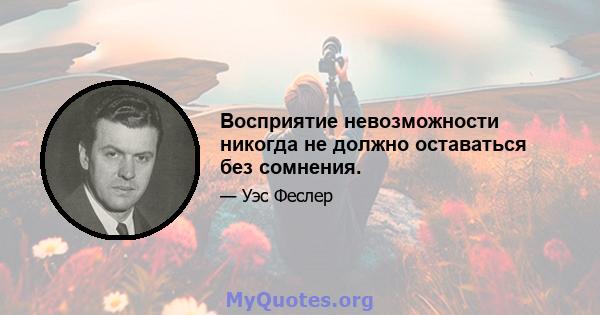 Восприятие невозможности никогда не должно оставаться без сомнения.

— Уэс Феслер

MyQuotes.org